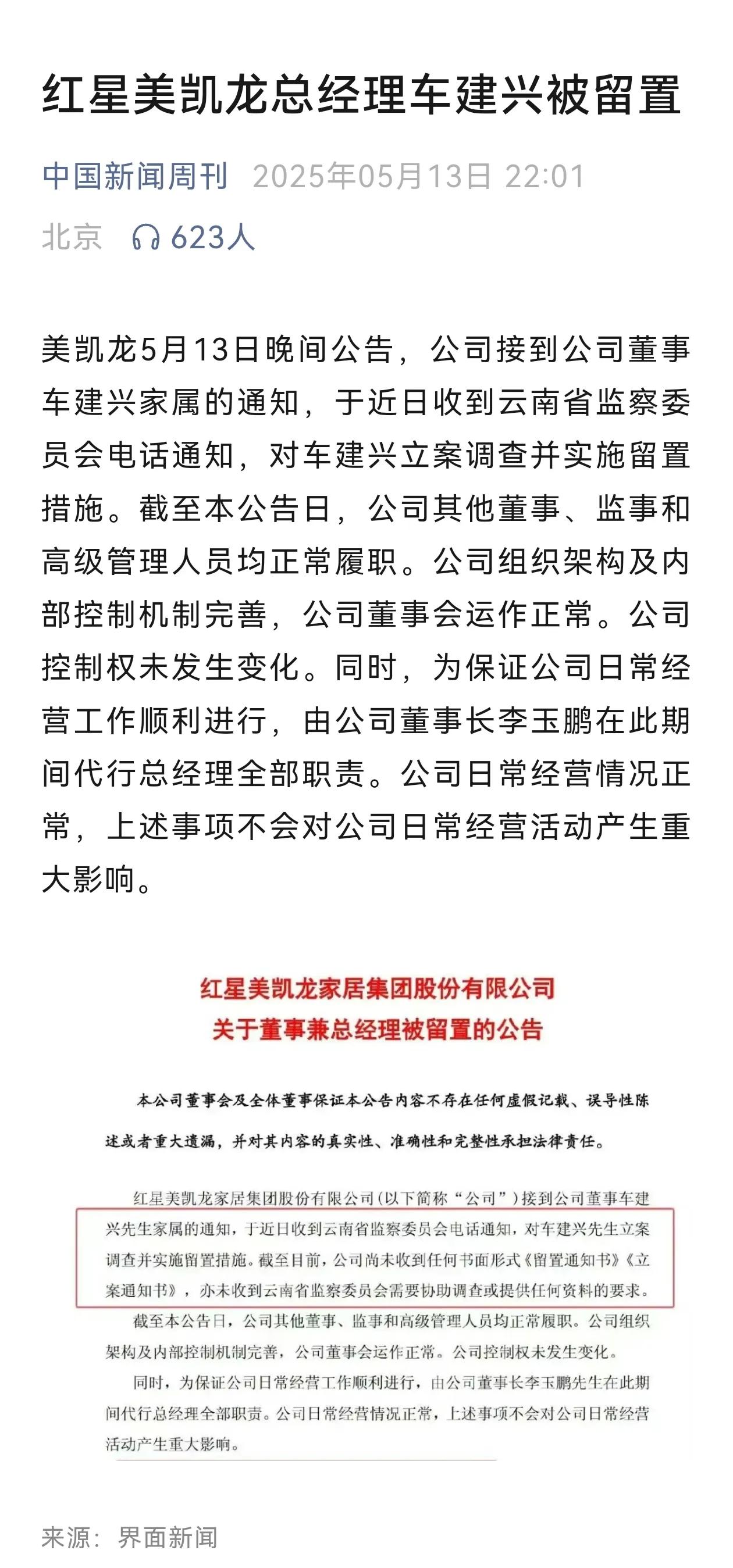 红星美凯龙总经理车建兴被留置

中国新闻周刊 2025年05月13日 22:01
北京 623人

美凯龙5月13日晚间公告，公司接到公司董事车建兴家属的通知，于近日收到云南省监察委员会电话通知，对车建兴立案调查并实施留置措施。截至本公告日，公司其他董事、监事和高级管理人员均正常履职。公司组织架构及内部控制机制完善，公司董事会运作正常。公司控制权未发生变化。同时，为保证公司日常经营工作顺利进行，由公司董事长李玉鹏在此期间代行总经理全部职责。公司日常经营情况正常，上述事项不会对公司日常经营活动产生重大影响。

红星美凯龙家居集团股份有限公司
关于董事兼总经理被留置的公告

本公司董事会及全体董事保证本公告内容不存在任何虚假记载、误导性陈述或者重大遗漏，并对其内容的真实性、准确性和完整性承担法律责任。

红星美凯龙家居集团股份有限公司（以下简称“公司”）接到公司董事车建兴先生家属的通知，于近日收到云南省监察委员会电话通知，对车建兴先生立案调查并实施留置措施。截至目前，公司尚未收到任何书面形式《留置通知书》《立案通知书》，亦未收到云南省监察委员会需要协助调查或提供任何资料的要求。

截至本公告日，公司其他董事、监事和高级管理人员均正常履职。公司组织架构及内部控制机制完善，公司董事会运作正常。公司控制权未发生变化。

同时，为保证公司日常经营工作顺利进行，由公司董事长李玉鹏先生在此期间代行总经理全部职责。公司日常经营情况正常，上述事项不会对公司日常经营活动产生重大影响。

来源：界面新闻